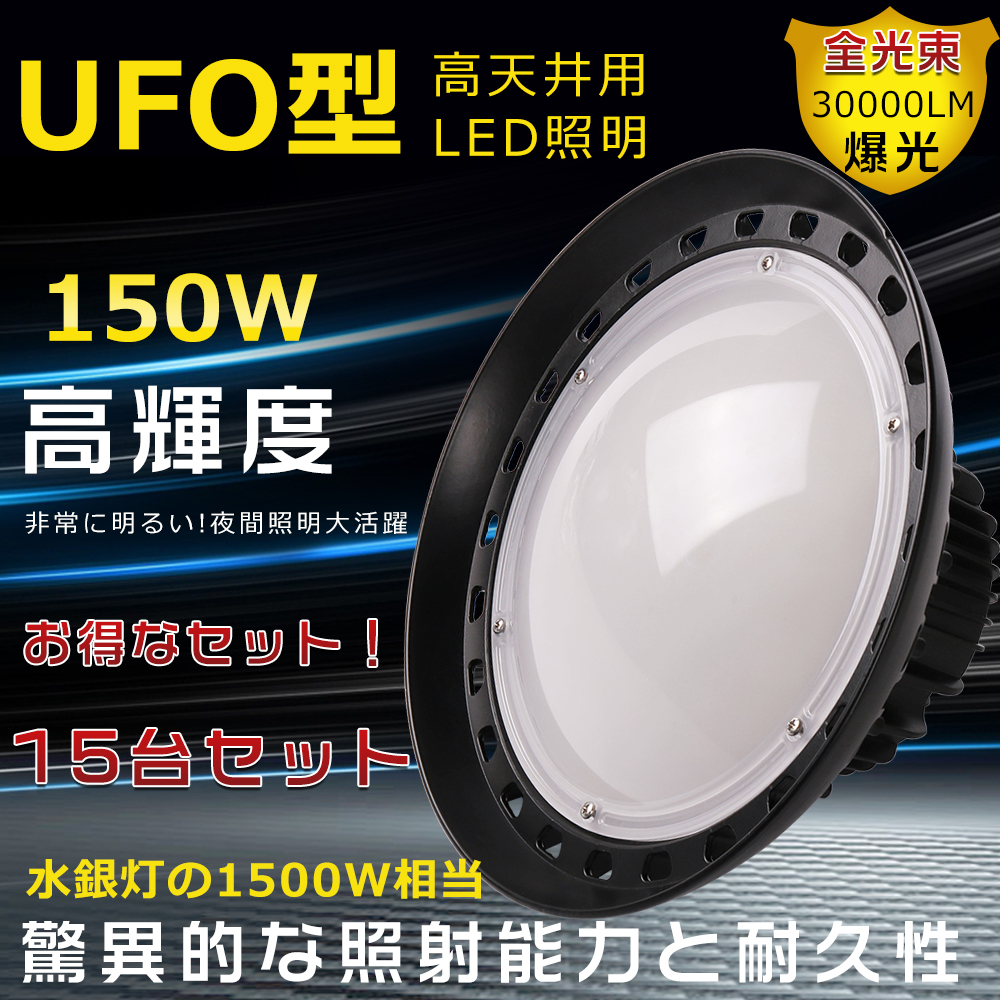 UFO型 高天井用 LED照明

全光束
30000LM
爆光

150W

高輝度

非常に明るい!夜間照明大活躍

お得なセット！

15台セット

水銀灯の1500W相当

驚異的な照射能力と耐久性